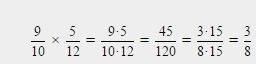 $\frac{9}{10} \times \frac{5}{12} = \frac{9 \cdot 5}{10 \cdot 12} = \frac{45}{120} = \frac{3 \cdot 15}{8 \cdot 15} = \frac{3}{8}$